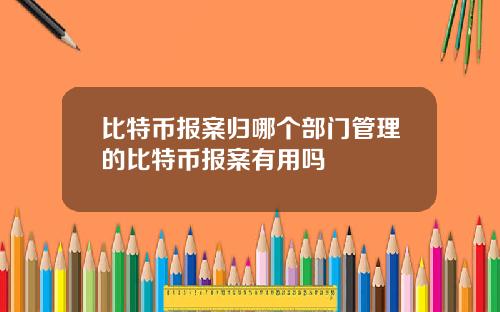 比特币报案归哪个部门管理的比特币报案有用吗